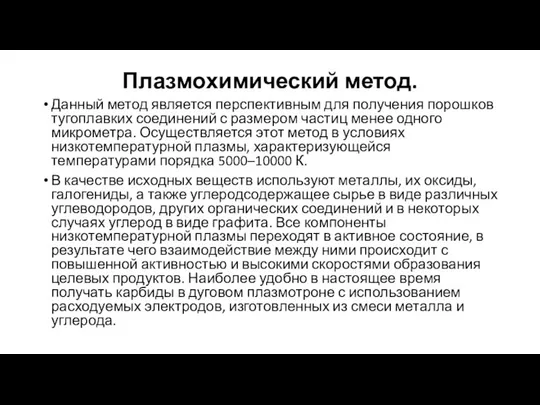 Плазмохимический метод.

• Данный метод является перспективным для получения порошков тугоплавких соединений с размером частиц менее одного микрометра. Осуществляется этот метод в условиях низкотемпературной плазмы, характеризующейся температурами порядка 5000–10000 К.

• В качестве исходных веществ используют металлы, их оксиды, галогениды, а также углеродсодержащее сырье в виде различных углеводородов, других органических соединений и в некоторых случаях углерод в виде графита. Все компоненты низкотемпературной плазмы переходят в активное состояние, в результате чего взаимодействие между ними происходит с повышенной активностью и высокими скоростями образования целевых продуктов. Наиболее удобно в настоящее время получать карбиды в дуговом плазмотроне с использованием расходуемых электродов, изготовленных из смеси металла и углерода.